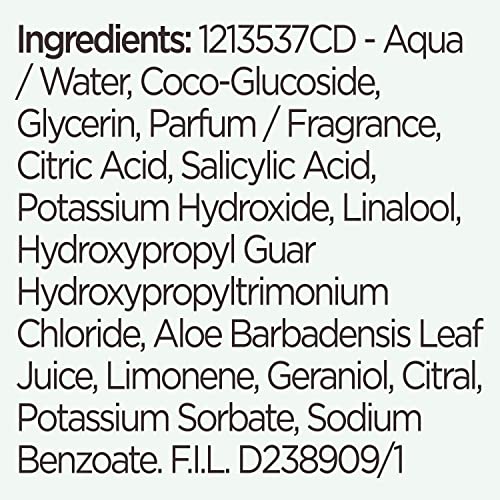 Ingredients: 1213537CD - Aqua / Water, Coco-Glucoside, Glycerin, Parfum / Fragrance, Citric Acid, Salicylic Acid, Potassium Hydroxide, Linalool, Hydroxypropyl Guar Hydroxypropyltrimonium Chloride, Aloe Barbadensis Leaf Juice, Limonene, Geraniol, Citral, Potassium Sorbate, Sodium Benzoate. F.I.L. D238909/1